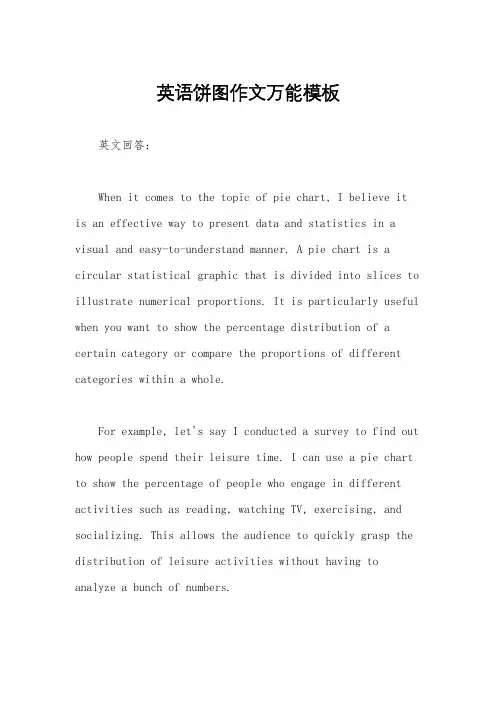 英语饼图作文万能模板

英文回答：

When it comes to the topic of pie chart, I believe it is an effective way to present data and statistics in a visual and easy-to-understand manner. A pie chart is a circular statistical graphic that is divided into slices to illustrate numerical proportions. It is particularly useful when you want to show the percentage distribution of a certain category or compare the proportions of different categories within a whole.

For example, let's say I conducted a survey to find out how people spend their leisure time. I can use a pie chart to show the percentage of people who engage in different activities such as reading, watching TV, exercising, and socializing. This allows the audience to quickly grasp the distribution of leisure activities without having to analyze a bunch of numbers.